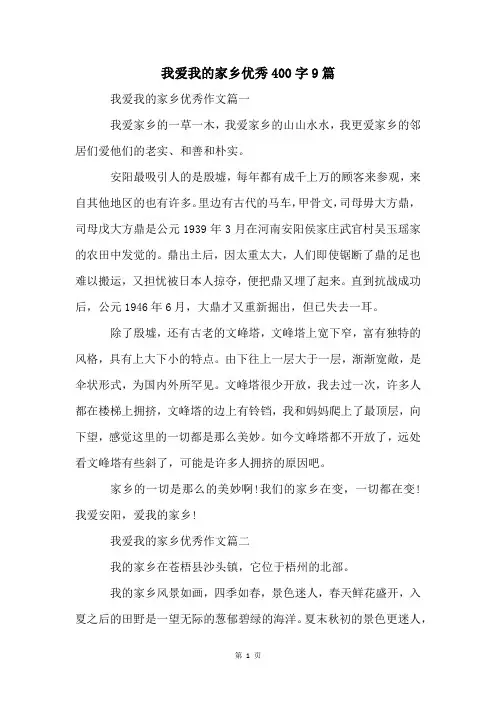 我爱我的家乡优秀400字9篇

我爱我的家乡优秀作文篇一

我爱家乡的一草一木，我爱家乡的山山水水，我更爱家乡的邻居们爱他们的老实、和善和朴实。

安阳最吸引人的是殷墟，每年都有成千上万的顾客来参观，来自其他地区的也有许多。里边有古代的马车，甲骨文，司母毋大方鼎，司母戊大方鼎是公元1939年3月在河南安阳侯家庄武官村吴玉瑶家的农田中发觉的。鼎出土后，因太重太大，人们即使锯断了鼎的足也难以搬运，又担忧被日本人掠夺，便把鼎又埋了起来。直到抗战成功后，公元1946年6月，大鼎才又重新掘出，但已失去一耳。

除了殷墟，还有古老的文峰塔，文峰塔上宽下窄，富有独特的风格，具有上大下小的特点。由下往上一层大于一层，渐渐宽敞，是伞状形式，为国内外所罕见。文峰塔很少开放，我去过一次，许多人都在楼梯上拥挤，文峰塔的边上有铃铛，我和妈妈爬上了最顶层，向下望，感觉这里的一切都是那么美妙。如今文峰塔都不开放了，远处看文峰塔有些斜了，可能是许多人拥挤的原因吧。

家乡的一切是那么的美妙啊!我们的家乡在变，一切都在变!我爱安阳，爱我的家乡!

我爱我的家乡优秀作文篇二

我的家乡在苍梧县沙头镇，它位于梧州的北部。

我的家乡风景如画，四季如春，景色迷人，春天鲜花盛开，入夏之后的田野是一望无际的葱郁碧绿的海洋。夏末秋初的景色更迷人，

第 1 页